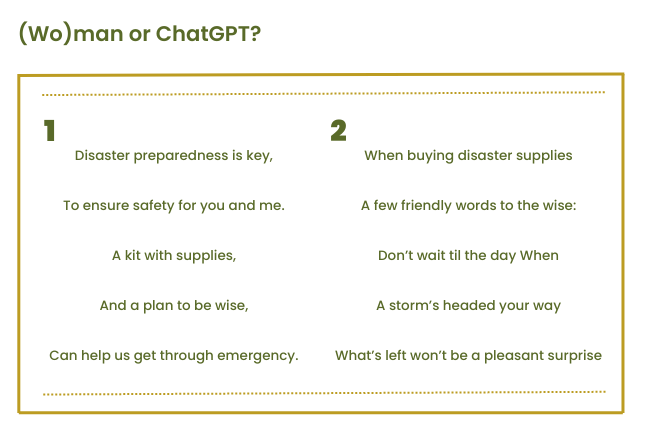 (Wo)man or ChatGPT?

1

Disaster preparedness is key,

To ensure safety for you and me.

A kit with supplies,

And a plan to be wise,

Can help us get through emergency.

2

When buying disaster supplies

A few friendly words to the wise:

Don't wait til the day When

A storm's headed your way

What's left won't be a pleasant surprise